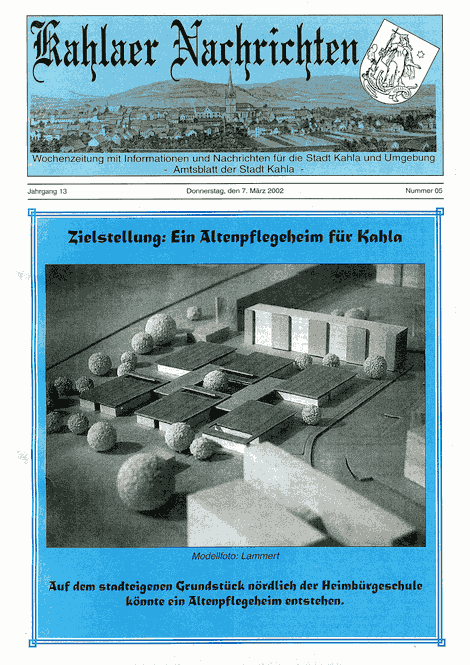 Kahlaer Nachrichten

Wochenzeitung mit Informationen und Nachrichten für die Stadt Kahla und Umgebung
- Amtsblatt der Stadt Kahla -

Jahrgang 13

Donnerstag, den 7. März 2002

Nummer 05

Zielstellung: Ein Altenpflegeheim für Kahla

Modellfoto: Lammert

Auf dem stadteigenen Grundstück nördlich der Heimbürgeschule könnte ein Altenpflegeheim entstehen.